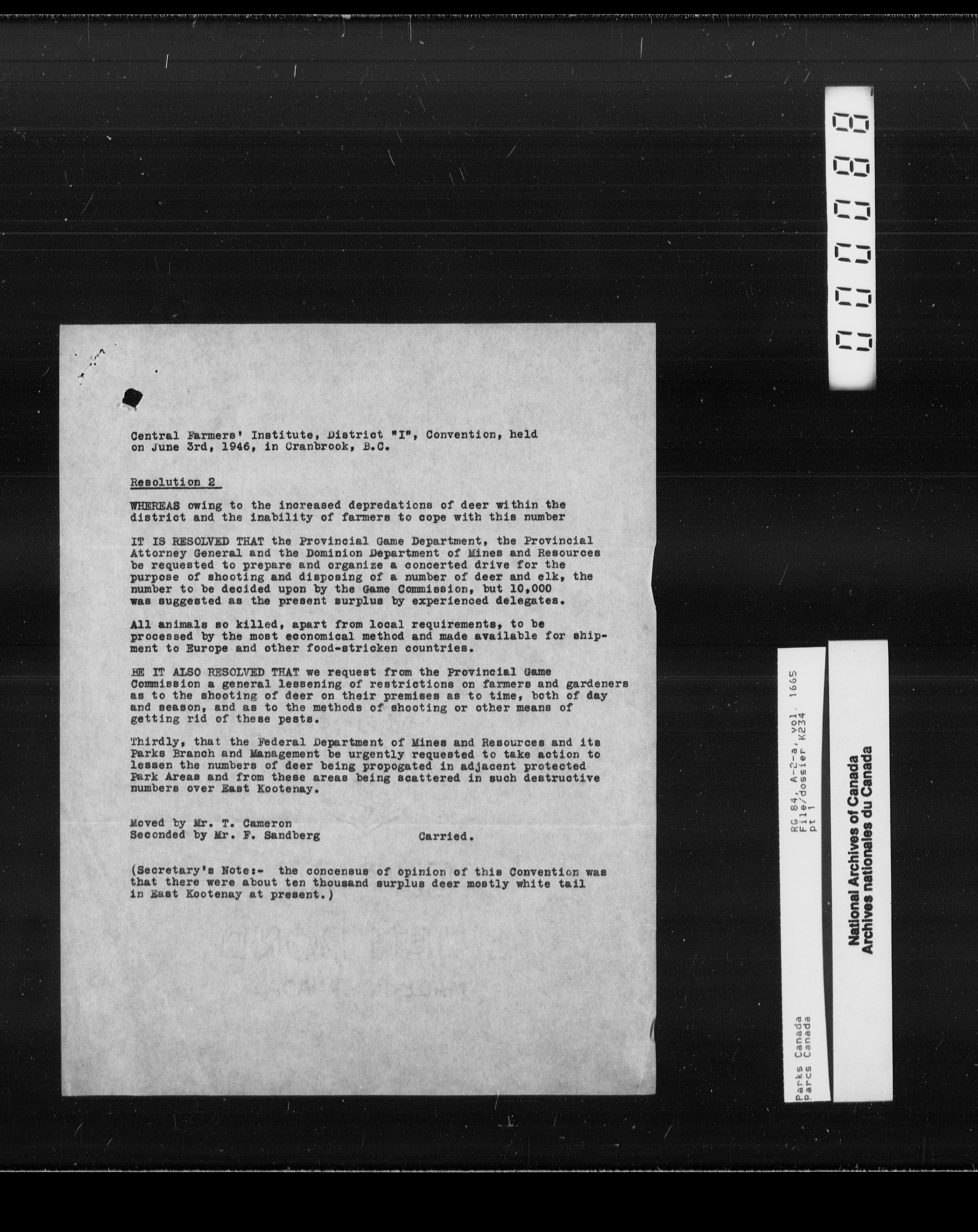 000088

Central Farmers' Institute, District "I", Convention, held on June 3rd, 1946, in Cranbrook, B.C.

Resolution 2

WHEREAS owing to the increased depredations of deer within the district and the inability of farmers to cope with this number

IT IS RESOLVED THAT the Provincial Game Department, the Provincial Attorney General and the Dominion Department of Mines and Resources be requested to prepare and organize a concerted drive for the purpose of shooting and disposing of a number of deer and elk, the number to be decided upon by the Game Commission, but 10,000 was suggested as the present surplus by experienced delegates.

All animals so killed, apart from local requirements, to be processed by the most economical method and made available for shipment to Europe and other food-stricken countries.

BE IT ALSO RESOLVED THAT we request from the Provincial Game Commission a general lessening of restrictions on farmers and gardeners as to the shooting of deer on their premises as to time, both of day and season, and as to the methods of shooting or other means of getting rid of these pests.

Thirdly, that the Federal Department of Mines and Resources and its Parks Branch and Management be urgently requested to take action to lessen the numbers of deer being propogated in adjacent protected Park Areas and from these areas being scattered in such destructive numbers over East Kootenay.

Moved by Mr. T. Cameron
Seconded by Mr. F. Sandberg Carried.

(Secretary's Note:- the concensus of opinion of this Convention was that there were about ten thousand surplus deer mostly white tail in East Kootenay at present.)

Parks Canada
Parcs Canada
RG 84, A-2-a, vol. 1665
File/dossier K234
pt 1

National Archives of Canada
Archives nationales du Canada